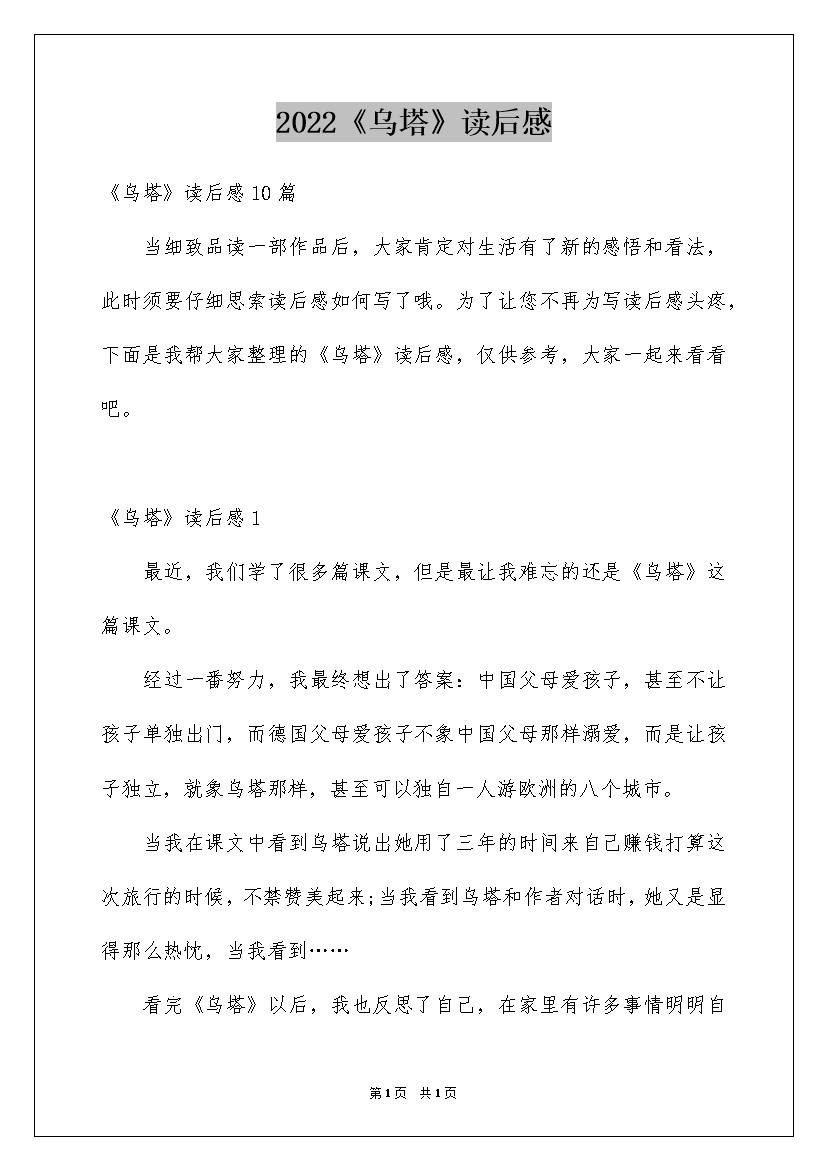 2022《乌塔》读后感

《乌塔》读后感10篇

当细致品读一部作品后，大家肯定对生活有了新的感悟和看法，此时须要仔细思索读后感如何写了哦。为了让您不再为写读后感头疼，下面是我帮大家整理的《乌塔》读后感，仅供参考，大家一起来看看吧。

《乌塔》读后感1

最近，我们学了很多篇课文，但是最让我难忘的还是《乌塔》这篇课文。

经过一番努力，我最终想出了答案：中国父母爱孩子，甚至不让孩子单独出门，而德国父母爱孩子不象中国父母那样溺爱，而是让孩子独立，就象乌塔那样，甚至可以独自一人游欧洲的八个城市。

当我在课文中看到乌塔说出她用了三年的时间来自己赚钱打算这次旅行的时候，不禁赞美起来;当我看到乌塔和作者对话时，她又是显得那么热忱，当我看到……

看完《乌塔》以后，我也反思了自己，在家里有许多事情明明自

第1页 共1页